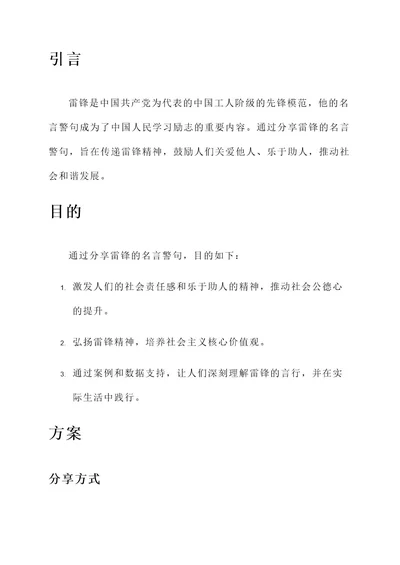 引言

雷锋是中国共产党为代表的中国工人阶级的先锋模范，他的名言警句成为了中国人民学习励志的重要内容。通过分享雷锋的名言警句，旨在传递雷锋精神，鼓励人们关爱他人、乐于助人，推动社会和谐发展。

目的

通过分享雷锋的名言警句，目的如下：

1. 激发人们的社会责任感和乐于助人的精神，推动社会公德心的提升。

2. 弘扬雷锋精神，培养社会主义核心价值观。

3. 通过案例和数据支持，让人们深刻理解雷锋的言行，并在实际生活中践行。

方案

分享方式